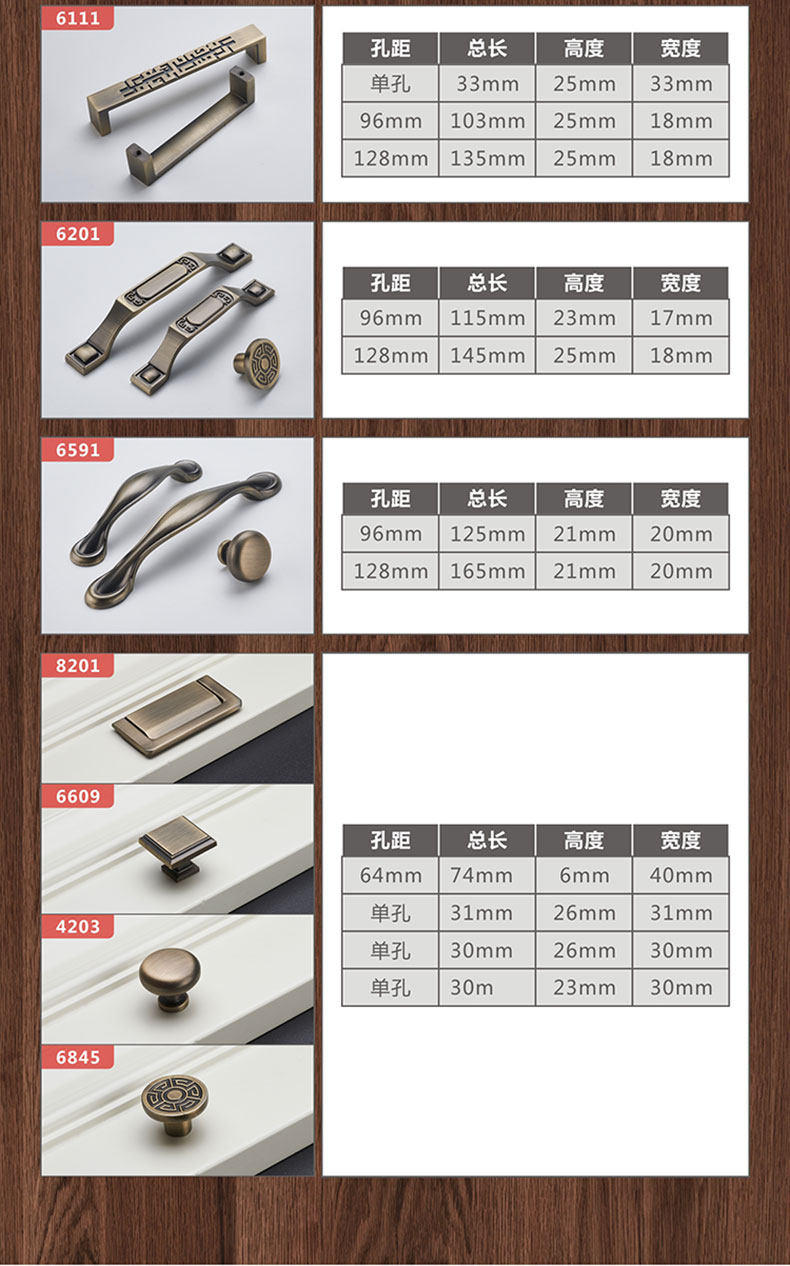 6111

| 孔距 | 总长 | 高度 | 宽度 |
|---|---|---|---|
| 单孔 | 33mm | 25mm | 33mm |
| 96mm | 103mm | 25mm | 18mm |
| 128mm | 135mm | 25mm | 18mm |

6201

| 孔距 | 总长 | 高度 | 宽度 |
|---|---|---|---|
| 96mm | 115mm | 23mm | 17mm |
| 128mm | 145mm | 25mm | 18mm |

6591

| 孔距 | 总长 | 高度 | 宽度 |
|---|---|---|---|
| 96mm | 125mm | 21mm | 20mm |
| 128mm | 165mm | 21mm | 20mm |

8201

6609

4203

6845

| 孔距 | 总长 | 高度 | 宽度 |
|---|---|---|---|
| 64mm | 74mm | 6mm | 40mm |
| 单孔 | 31mm | 26mm | 31mm |
| 单孔 | 30mm | 26mm | 30mm |
| 单孔 | 30m | 23mm | 30mm |